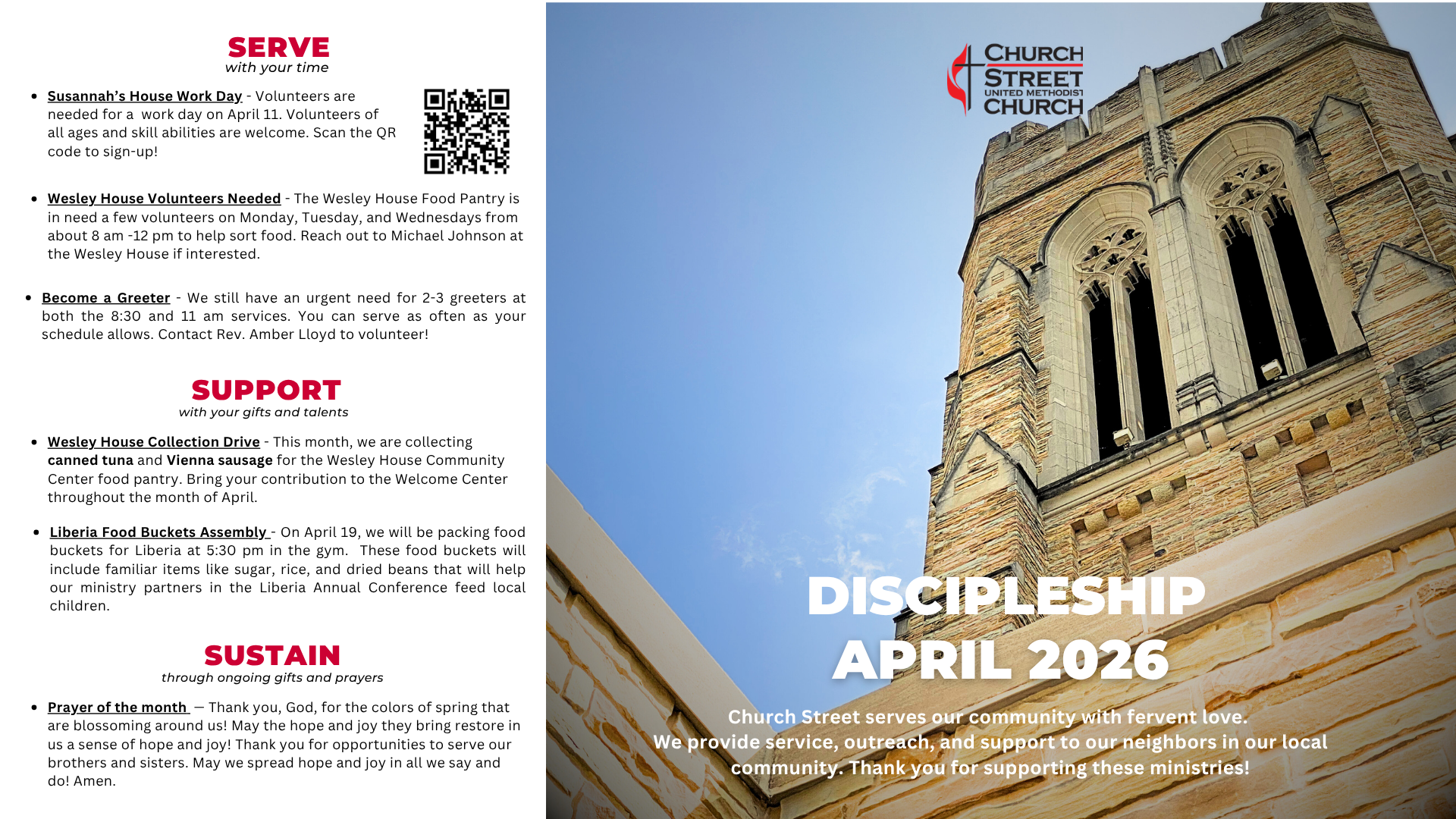 SERVE
with your time

• Susannah's House Work Day - Volunteers are needed for a work day on April 11. Volunteers of all ages and skill abilities are welcome. Scan the QR code to sign-up!

• Wesley House Volunteers Needed - The Wesley House Food Pantry is in need a few volunteers on Monday, Tuesday, and Wednesdays from about 8 am -12 pm to help sort food. Reach out to Michael Johnson at the Wesley House if interested.

• Become a Greeter - We still have an urgent need for 2-3 greeters at both the 8:30 and 11 am services. You can serve as often as your schedule allows. Contact Rev. Amber Lloyd to volunteer!

SUPPORT
with your gifts and talents

• Wesley House Collection Drive - This month, we are collecting canned tuna and Vienna sausage for the Wesley House Community Center food pantry. Bring your contribution to the Welcome Center throughout the month of April.

• Liberia Food Buckets Assembly - On April 19, we will be packing food buckets for Liberia at 5:30 pm in the gym. These food buckets will include familiar items like sugar, rice, and dried beans that will help our ministry partners in the Liberia Annual Conference feed local children.

SUSTAIN
through ongoing gifts and prayers

• Prayer of the month — Thank you, God, for the colors of spring that are blossoming around us! May the hope and joy they bring restore in us a sense of hope and joy! Thank you for opportunities to serve our brothers and sisters. May we spread hope and joy in all we say and do! Amen.

CHURCH
STREET
UNITED METHODIST
CHURCH

DISCIPLESHIP
APRIL 2026

Church Street serves our community with fervent love.
We provide service, outreach, and support to our neighbors in our local community. Thank you for supporting these ministries!